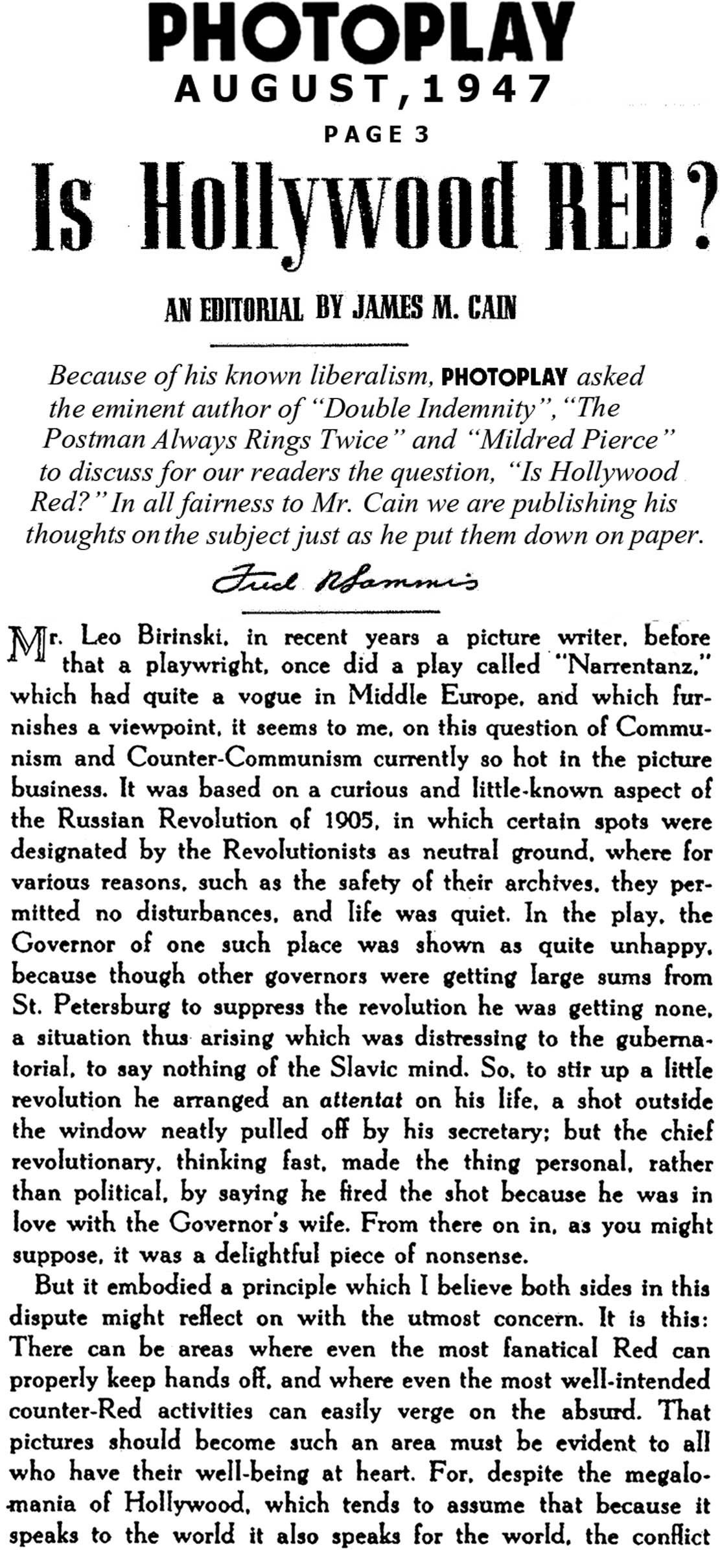 PHOTOPLAY
AUGUST, 1947
PAGE 3

Is Hollywood RED?

AN EDITORIAL BY JAMES M. CAIN

Because of his known liberalism, PHOTOPLAY asked the eminent author of "Double Indemnity", "The Postman Always Rings Twice" and "Mildred Pierce" to discuss for our readers the question, "Is Hollywood Red?" In all fairness to Mr. Cain we are publishing his thoughts on the subject just as he put them down on paper.

Fred R Sammis

Mr. Leo Birinski, in recent years a picture writer, before that a playwright, once did a play called "Narrentanz," which had quite a vogue in Middle Europe, and which furnishes a viewpoint, it seems to me, on this question of Communism and Counter-Communism currently so hot in the picture business. It was based on a curious and little-known aspect of the Russian Revolution of 1905, in which certain spots were designated by the Revolutionists as neutral ground, where for various reasons, such as the safety of their archives, they permitted no disturbances, and life was quiet. In the play, the Governor of one such place was shown as quite unhappy, because though other governors were getting large sums from St. Petersburg to suppress the revolution he was getting none, a situation thus arising which was distressing to the gubernatorial, to say nothing of the Slavic mind. So, to stir up a little revolution he arranged an attentat on his life, a shot outside the window neatly pulled off by his secretary; but the chief revolutionary, thinking fast, made the thing personal, rather than political, by saying he fired the shot because he was in love with the Governor's wife. From there on in, as you might suppose, it was a delightful piece of nonsense.

But it embodied a principle which I believe both sides in this dispute might reflect on with the utmost concern. It is this: There can be areas where even the most fanatical Red can properly keep hands off, and where even the most well-intended counter-Red activities can easily verge on the absurd. That pictures should become such an area must be evident to all who have their well-being at heart. For, despite the megalomania of Hollywood, which tends to assume that because it speaks to the world it also speaks for the world, the conflict